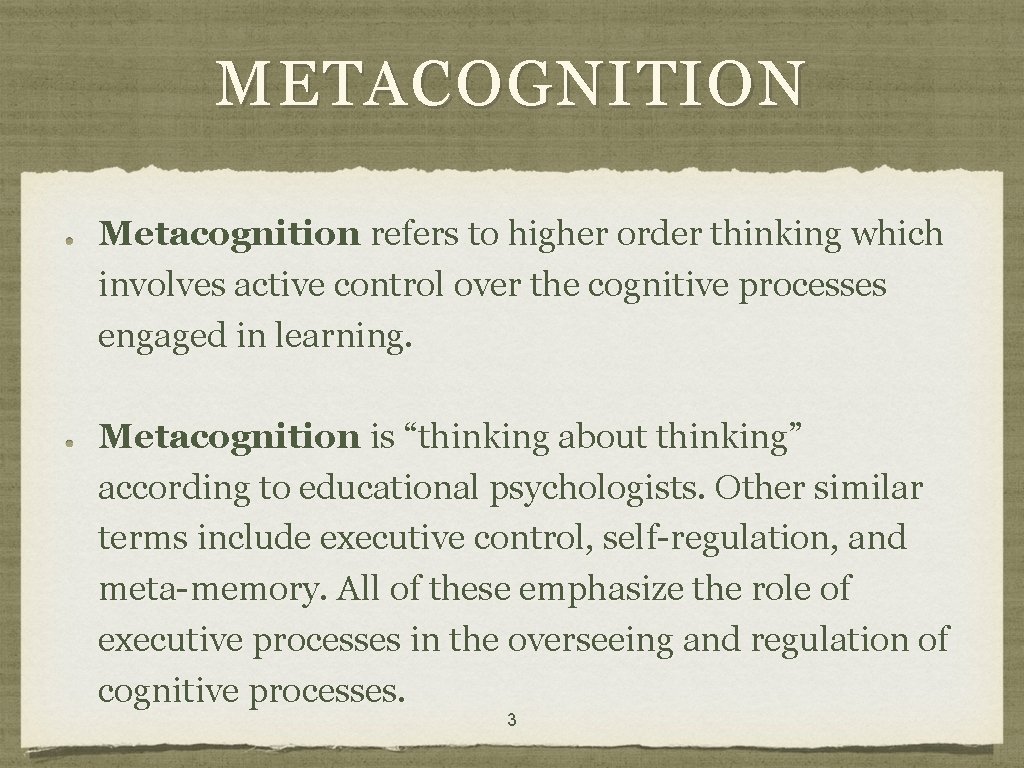 METACOGNITION

• Metacognition refers to higher order thinking which involves active control over the cognitive processes engaged in learning.

• Metacognition is "thinking about thinking" according to educational psychologists. Other similar terms include executive control, self-regulation, and meta-memory. All of these emphasize the role of executive processes in the overseeing and regulation of cognitive processes.

3